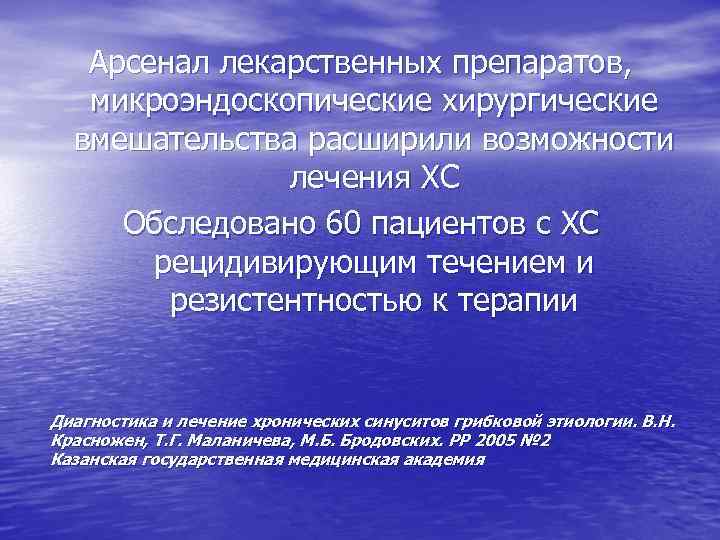 Арсенал лекарственных препаратов, микроэндоскопические хирургические вмешательства расширили возможности лечения ХС

Обследовано 60 пациентов с ХС рецидивирующим течением и резистентностью к терапии

Диагностика и лечение хронических синуситов грибковой этиологии. В.Н. Красножен, Т.Г. Маланичева, М.Б. Бродовских. РР 2005 №2
Казанская государственная медицинская академия